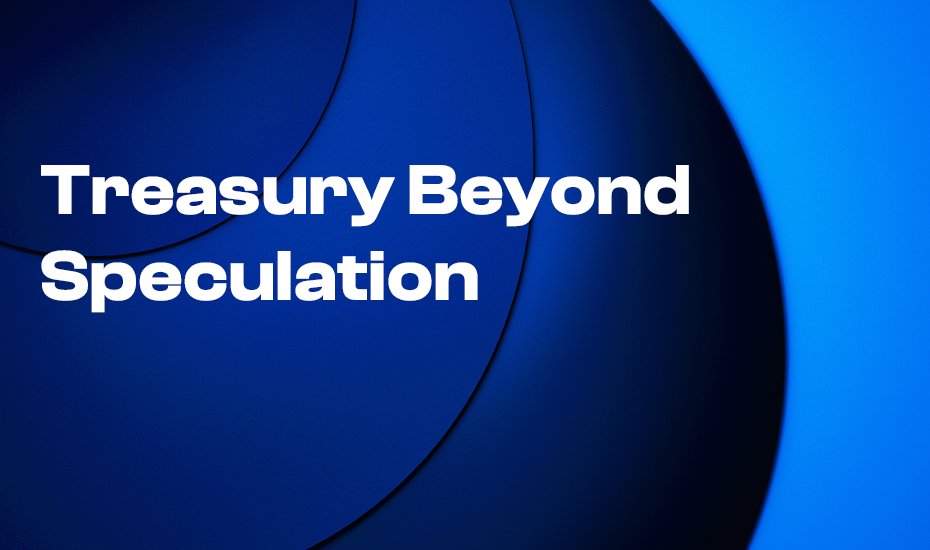 Treasury Beyond Speculation